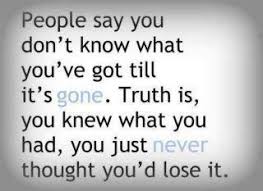 People say you don’t know what you’ve got till it’s gone. Truth is, you knew what you had, you just never thought you’d lose it.